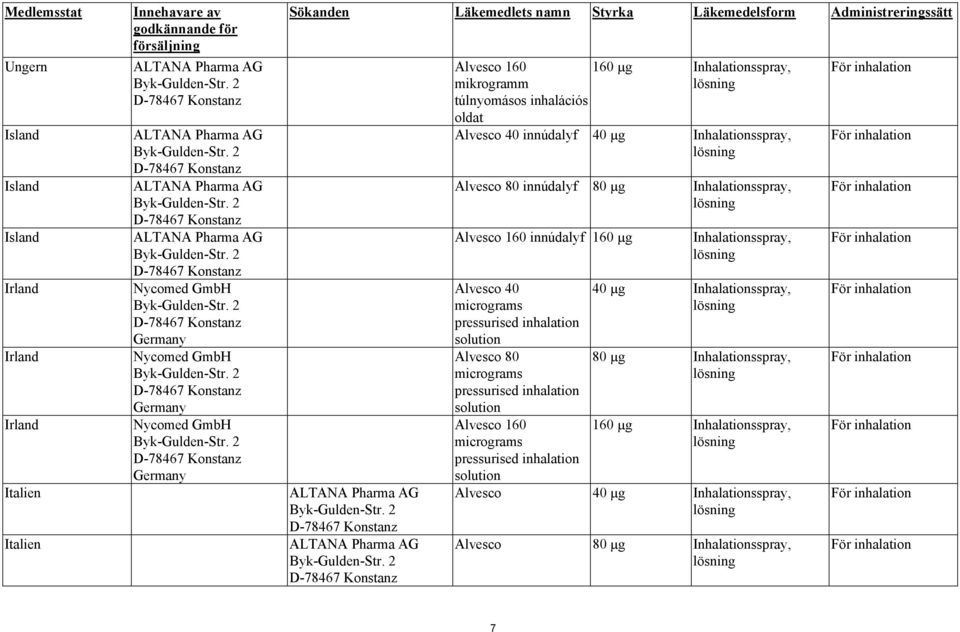 | Medlemsstat | Innehavare av godkännande för försäljning | Sökanden | Läkemedlets namn | Styrka | Läkemedelsform | Administreringssätt |
|---|---|---|---|---|---|---|
| Ungern | ALTANA Pharma AG Byk-Gulden-Str. 2 D-78467 Konstanz | | Alvesco 160 mikrogramm túlnyomásos inhalációs oldat | 160 µg | Inhalationsspray, lösning | För inhalation |
| Island | ALTANA Pharma AG Byk-Gulden-Str. 2 D-78467 Konstanz | | Alvesco 40 innúdalyf | 40 µg | Inhalationsspray, lösning | För inhalation |
| Island | ALTANA Pharma AG Byk-Gulden-Str. 2 D-78467 Konstanz | | Alvesco 80 innúdalyf | 80 µg | Inhalationsspray, lösning | För inhalation |
| Island | ALTANA Pharma AG Byk-Gulden-Str. 2 D-78467 Konstanz | | Alvesco 160 innúdalyf | 160 µg | Inhalationsspray, lösning | För inhalation |
| Irland | Nycomed GmbH Byk-Gulden-Str. 2 D-78467 Konstanz Germany | | Alvesco 40 micrograms pressurised inhalation solution | 40 µg | Inhalationsspray, lösning | För inhalation |
| Irland | Nycomed GmbH Byk-Gulden-Str. 2 D-78467 Konstanz Germany | | Alvesco 80 micrograms pressurised inhalation solution | 80 µg | Inhalationsspray, lösning | För inhalation |
| Irland | Nycomed GmbH Byk-Gulden-Str. 2 D-78467 Konstanz Germany | | Alvesco 160 micrograms pressurised inhalation solution | 160 µg | Inhalationsspray, lösning | För inhalation |
| Italien | | ALTANA Pharma AG Byk-Gulden-Str. 2 D-78467 Konstanz | Alvesco | 40 µg | Inhalationsspray, lösning | För inhalation |
| Italien | | ALTANA Pharma AG Byk-Gulden-Str. 2 D-78467 Konstanz | Alvesco | 80 µg | Inhalationsspray, lösning | För inhalation |

7